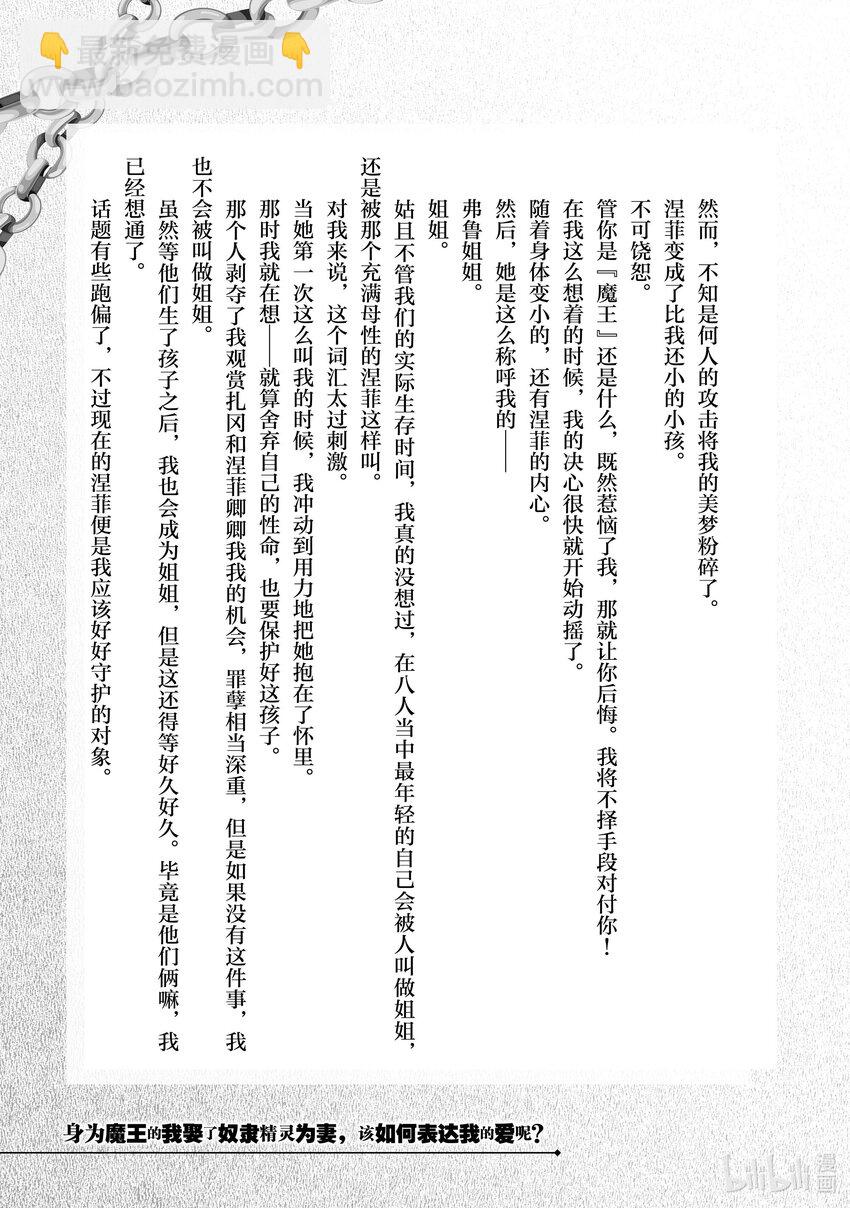 最新免费漫画
www.baozimh.com

然而，不知是何人的攻击将我的美梦粉碎了。
涅菲变成了比我还小的小孩。
不可饶恕。
管你是『魔王』还是什么，既然惹恼了我，那就让你后悔。我将不择手段对付你！
在我这么想着的时候，我的决心很快就开始动摇了。
随着身体变小的，还有涅菲的内心。
然后，她是这么称呼我的——
弗鲁姐姐。
姐姐。
姑且不管我们的实际生存时间，我真的没想过，在八人当中最年轻的自己会被人叫做姐姐，还是被那个充满母性的涅菲这样叫。
对我来说，这个词汇太过刺激。
当她第一次这么叫我的时候，我冲动到用力地把她抱在了怀里。
那时我就在想——就算舍弃自己的性命，也要保护好这孩子。
那个人剥夺了我观赏扎冈和涅菲卿卿我我的机会，罪孽相当深重，但是如果没有这件事，我也不会被叫做姐姐。
虽然等他们生了孩子之后，我也会成为姐姐，但是这还得等好久好久。毕竟是他们俩嘛，我已经想通了。
话题有些跑偏了，不过现在的涅菲便是我应该好好守护的对象。

身为魔王的我娶了奴隶精灵为妻，该如何表达我的爱呢？

bilibili漫画